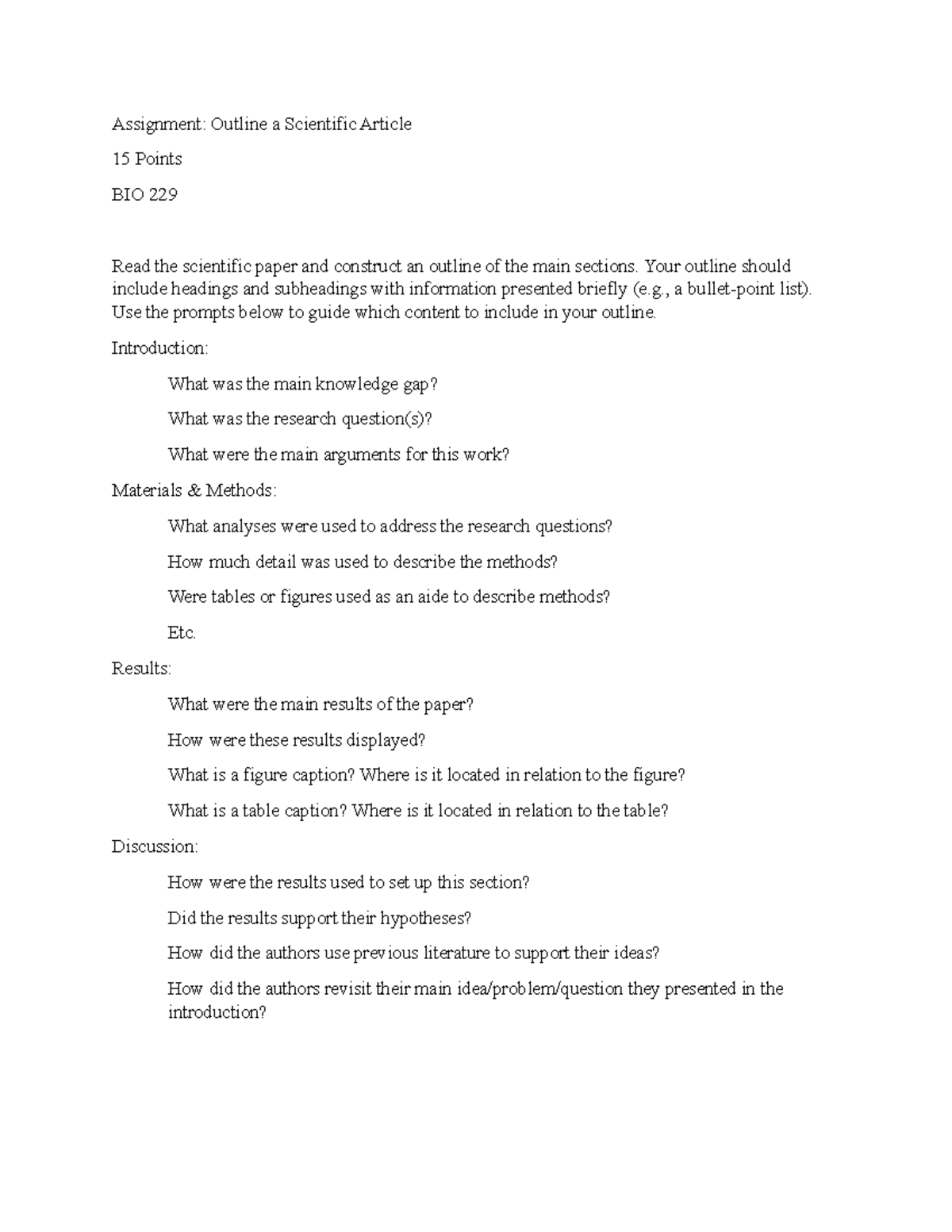 Assignment: Outline a Scientific Article

15 Points

BIO 229

Read the scientific paper and construct an outline of the main sections. Your outline should include headings and subheadings with information presented briefly (e.g., a bullet-point list). Use the prompts below to guide which content to include in your outline.

Introduction:

What was the main knowledge gap?

What was the research question(s)?

What were the main arguments for this work?

Materials & Methods:

What analyses were used to address the research questions?

How much detail was used to describe the methods?

Were tables or figures used as an aide to describe methods?

Etc.

Results:

What were the main results of the paper?

How were these results displayed?

What is a figure caption? Where is it located in relation to the figure?

What is a table caption? Where is it located in relation to the table?

Discussion:

How were the results used to set up this section?

Did the results support their hypotheses?

How did the authors use previous literature to support their ideas?

How did the authors revisit their main idea/problem/question they presented in the introduction?